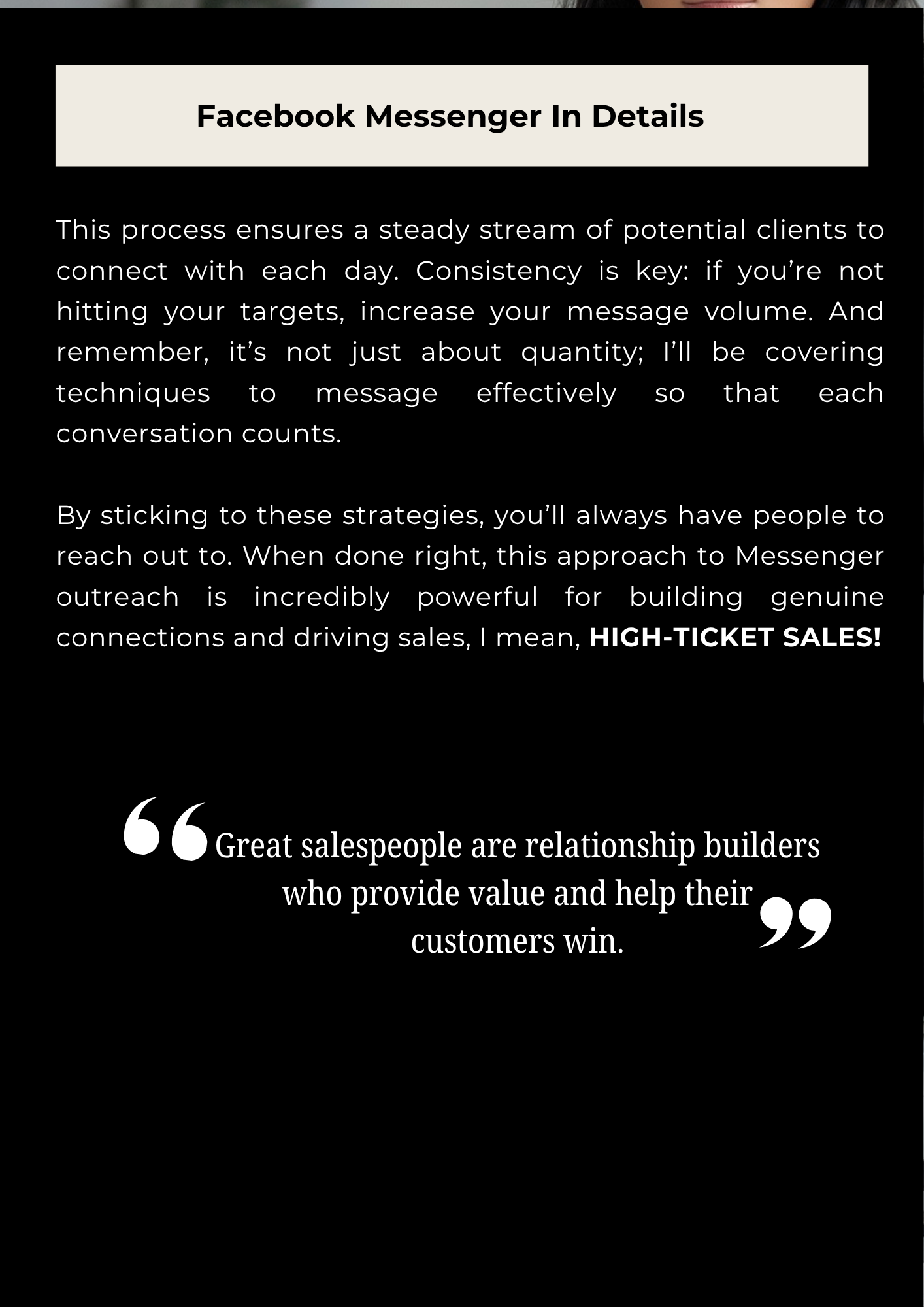 Facebook Messenger In Details

This process ensures a steady stream of potential clients to connect with each day. Consistency is key: if you're not hitting your targets, increase your message volume. And remember, it's not just about quantity; I'll be covering techniques to message effectively so that each conversation counts.

By sticking to these strategies, you'll always have people to reach out to. When done right, this approach to Messenger outreach is incredibly powerful for building genuine connections and driving sales, I mean, HIGH-TICKET SALES!

"Great salespeople are relationship builders who provide value and help their customers win."